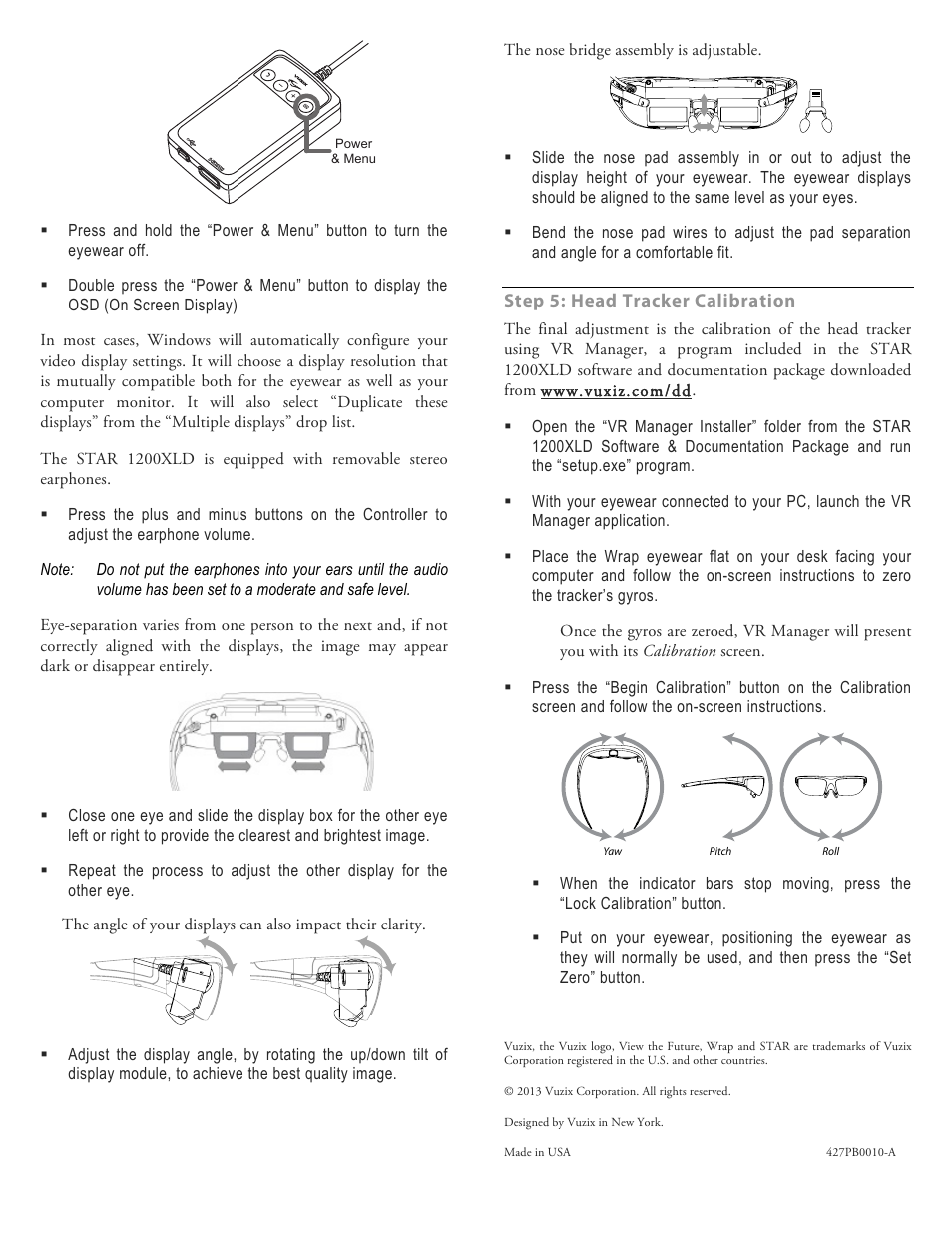 Power & Menu

▪ Press and hold the “Power & Menu” button to turn the eyewear off.

▪ Double press the “Power & Menu” button to display the OSD (On Screen Display)

In most cases, Windows will automatically configure your video display settings. It will choose a display resolution that is mutually compatible both for the eyewear as well as your computer monitor. It will also select “Duplicate these displays” from the “Multiple displays” drop list.

The STAR 1200XLD is equipped with removable stereo earphones.

▪ Press the plus and minus buttons on the Controller to adjust the earphone volume.

Note: Do not put the earphones into your ears until the audio volume has been set to a moderate and safe level.

Eye-separation varies from one person to the next and, if not correctly aligned with the displays, the image may appear dark or disappear entirely.

▪ Close one eye and slide the display box for the other eye left or right to provide the clearest and brightest image.

▪ Repeat the process to adjust the other display for the other eye.

The angle of your displays can also impact their clarity.

▪ Adjust the display angle, by rotating the up/down tilt of display module, to achieve the best quality image.

The nose bridge assembly is adjustable.

▪ Slide the nose pad assembly in or out to adjust the display height of your eyewear. The eyewear displays should be aligned to the same level as your eyes.

▪ Bend the nose pad wires to adjust the pad separation and angle for a comfortable fit.

Step 5: Head Tracker Calibration

The final adjustment is the calibration of the head tracker using VR Manager, a program included in the STAR 1200XLD software and documentation package downloaded from www.vuxiz.com/dd.

▪ Open the “VR Manager Installer” folder from the STAR 1200XLD Software & Documentation Package and run the “setup.exe” program.

▪ With your eyewear connected to your PC, launch the VR Manager application.

▪ Place the Wrap eyewear flat on your desk facing your computer and follow the on-screen instructions to zero the tracker’s gyros.

Once the gyros are zeroed, VR Manager will present you with its Calibration screen.

▪ Press the “Begin Calibration” button on the Calibration screen and follow the on-screen instructions.

Yaw Pitch Roll

▪ When the indicator bars stop moving, press the “Lock Calibration” button.

▪ Put on your eyewear, positioning the eyewear as they will normally be used, and then press the “Set Zero” button.

Vuzix, the Vuzix logo, View the Future, Wrap and STAR are trademarks of Vuzix Corporation registered in the U.S. and other countries.

© 2013 Vuzix Corporation. All rights reserved.

Designed by Vuzix in New York.

Made in USA 427PB0010-A